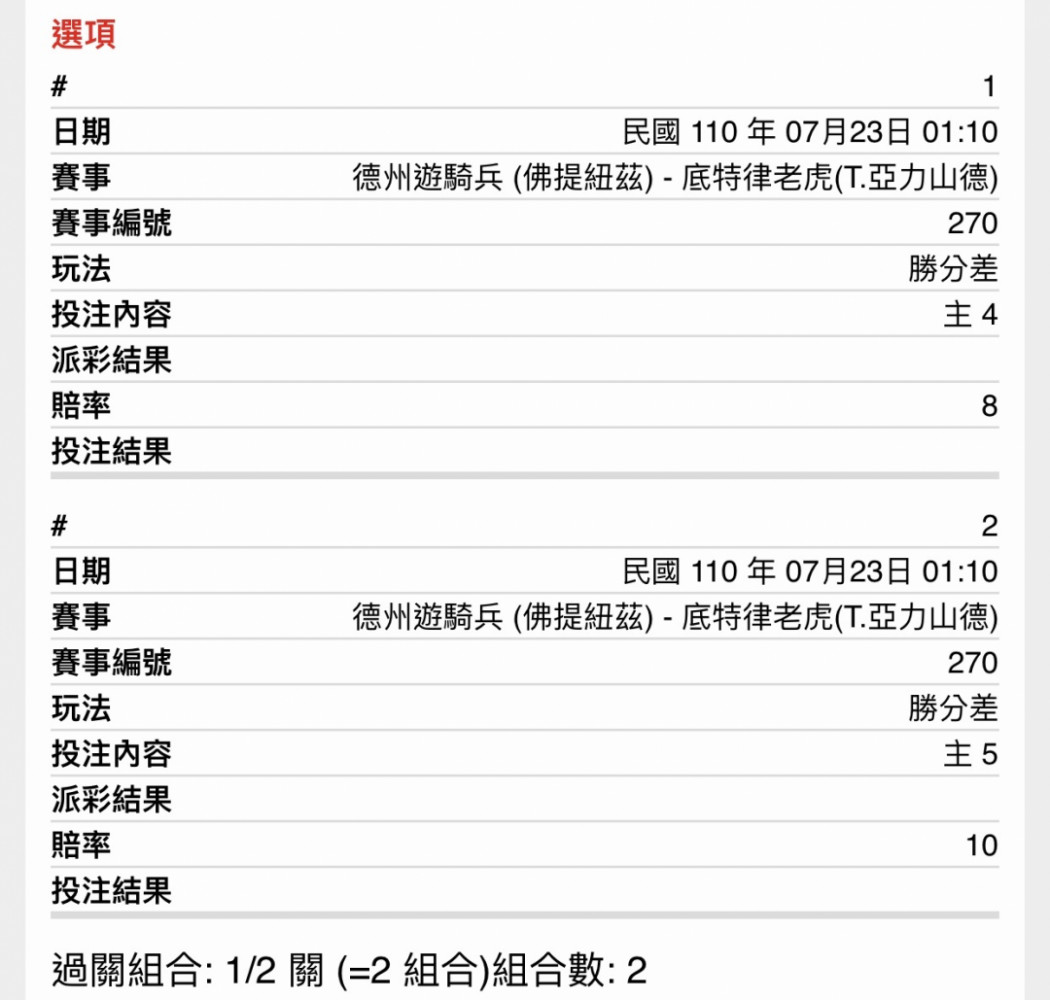 選項

| # | 1 |
|---|---|
| 日期 | 民國 110 年 07月23日 01:10 |
| 賽事 | 德州遊騎兵 (佛提紐茲) - 底特律老虎(T.亞力山德) |
| 賽事編號 | 270 |
| 玩法 | 勝分差 |
| 投注內容 | 主 4 |
| 派彩結果 | |
| 賠率 | 8 |
| 投注結果 | |

| # | 2 |
|---|---|
| 日期 | 民國 110 年 07月23日 01:10 |
| 賽事 | 德州遊騎兵 (佛提紐茲) - 底特律老虎(T.亞力山德) |
| 賽事編號 | 270 |
| 玩法 | 勝分差 |
| 投注內容 | 主 5 |
| 派彩結果 | |
| 賠率 | 10 |
| 投注結果 | |

過關組合: 1/2 關 (=2 組合)組合數: 2